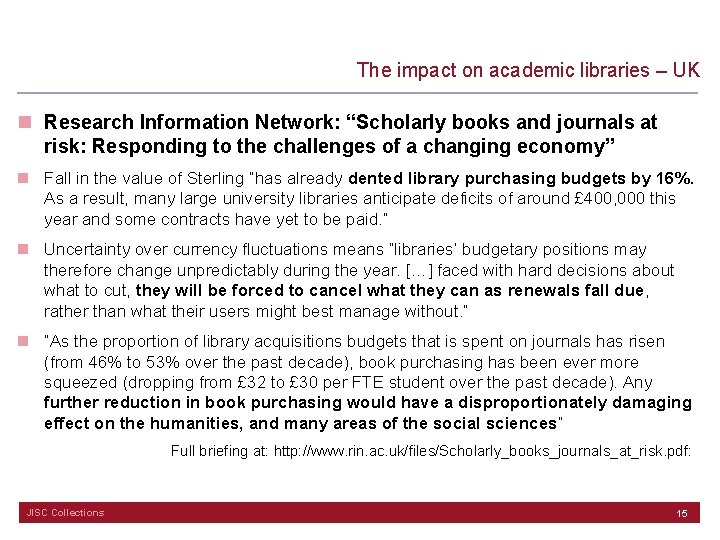 The impact on academic libraries – UK

Research Information Network: “Scholarly books and journals at risk: Responding to the challenges of a changing economy”

Fall in the value of Sterling "has already dented library purchasing budgets by 16%. As a result, many large university libraries anticipate deficits of around £400,000 this year and some contracts have yet to be paid."

Uncertainty over currency fluctuations means "libraries' budgetary positions may therefore change unpredictably during the year. [...] faced with hard decisions about what to cut, they will be forced to cancel what they can as renewals fall due, rather than what their users might best manage without."

"As the proportion of library acquisitions budgets that is spent on journals has risen (from 46% to 53% over the past decade), book purchasing has been ever more squeezed (dropping from £32 to £30 per FTE student over the past decade). Any further reduction in book purchasing would have a disproportionately damaging effect on the humanities, and many areas of the social sciences"

Full briefing at: http://www.rin.ac.uk/files/Scholarly_books_journals_at_risk.pdf:

JISC Collections

15